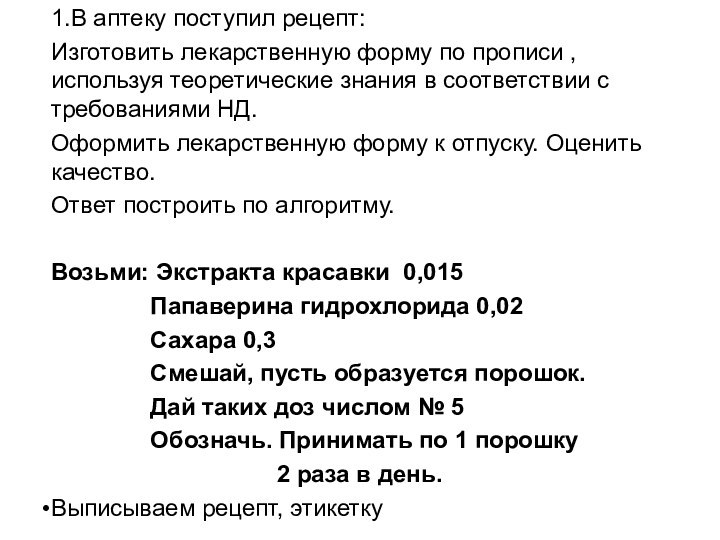 1.В аптеку поступил рецепт:

Изготовить лекарственную форму по прописи , используя теоретические знания в соответствии с требованиями НД.

Оформить лекарственную форму к отпуску. Оценить качество.

Ответ построить по алгоритму.

Возьми: Экстракта красавки 0,015
Папаверина гидрохлорида 0,02
Сахара 0,3
Смешай, пусть образуется порошок.
Дай таких доз числом № 5
Обозначь. Принимать по 1 порошку 2 раза в день.

•Выписываем рецепт, этикетку